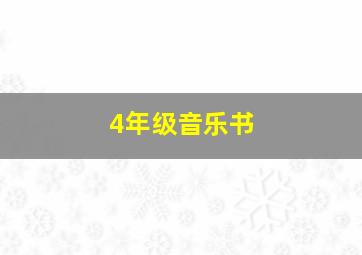 4年级音乐书